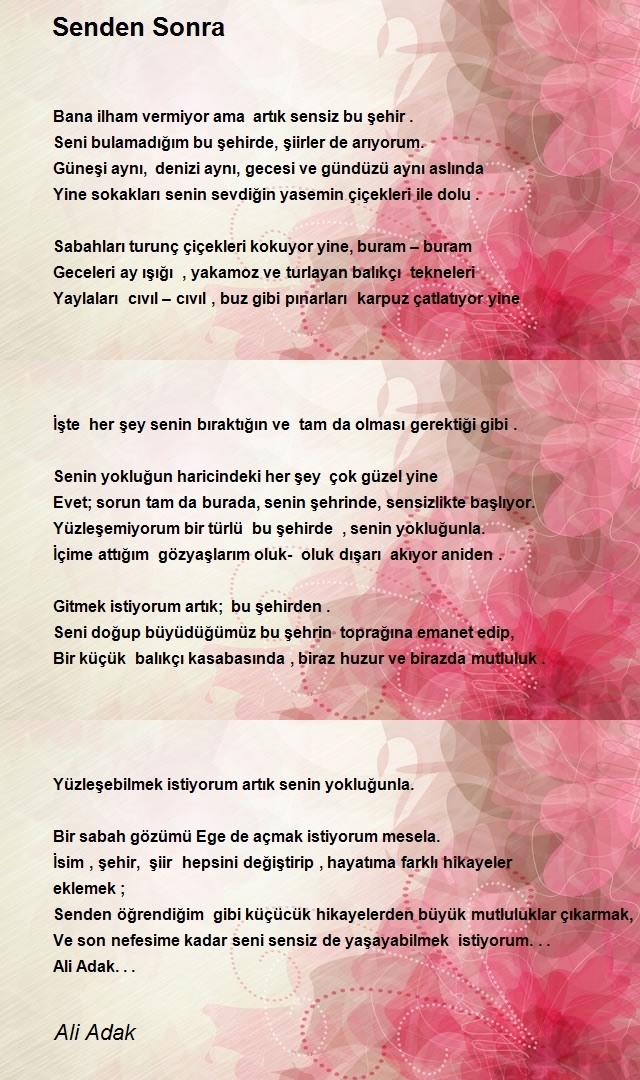 Senden Sonra

Bana ilham vermiyor ama artık sensiz bu şehir .
Seni bulamadığım bu şehirde, şiirler de arıyorum.
Güneşi aynı, denizi aynı, gecesi ve gündüzü aynı aslında
Yine sokakları senin sevdiğin yasemin çiçekleri ile dolu .

Sabahları turunç çiçekleri kokuyor yine, buram – buram
Geceleri ay ışığı , yakamoz ve turlayan balıkçı tekneleri
Yaylaları cıvıl – cıvıl , buz gibi pınarları karpuz çatlatıyor yine

İşte her şey senin bıraktığın ve tam da olması gerektiği gibi .

Senin yokluğun haricindeki her şey çok güzel yine
Evet; sorun tam da burada, senin şehrinde, sensizlikte başlıyor.
Yüzleşemiyorum bir türlü bu şehirde , senin yokluğunla.
İçime attığım gözyaşlarım oluk- oluk dışarı akıyor aniden .

Gitmek istiyorum artık; bu şehirden .
Seni doğup büyüdüğümüz bu şehrin toprağına emanet edip,
Bir küçük balıkçı kasabasında , biraz huzur ve birazda mutluluk .

Yüzleşebilmek istiyorum artık senin yokluğunla.

Bir sabah gözümü Ege de açmak istiyorum mesela.
İsim , şehir, şiir hepsini değiştirip , hayatıma farklı hikayeler eklemek ;
Senden öğrendiğim gibi küçücük hikayelerden büyük mutluluklar çıkarmak,
Ve son nefesime kadar seni sensiz de yaşayabilmek istiyorum. . .
Ali Adak. . .

Ali Adak